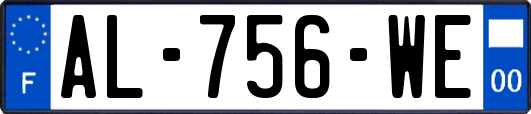 F
AL-756-WE
00